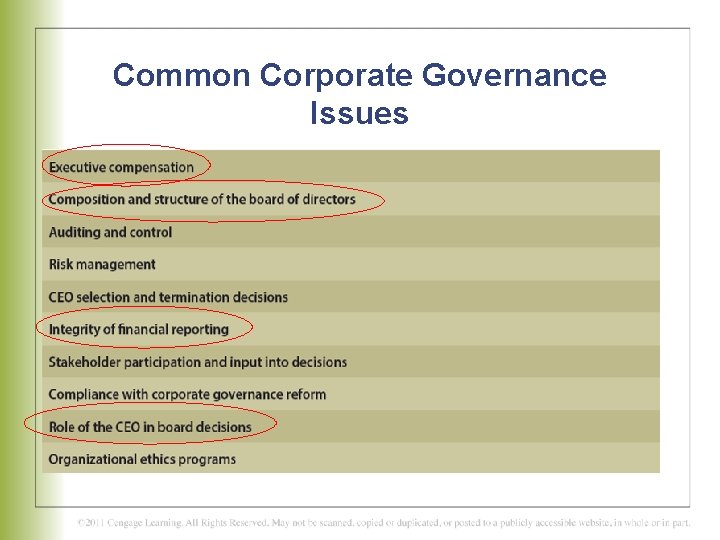 Common Corporate Governance Issues

Executive compensation

Composition and structure of the board of directors

Auditing and control

Risk management

CEO selection and termination decisions

Integrity of financial reporting

Stakeholder participation and input into decisions

Compliance with corporate governance reform

Role of the CEO in board decisions

Organizational ethics programs

©2011 Cengage Learning. All Rights Reserved. May not be scanned, copied or duplicated, or posted to a publicly accessible website, in whole or in part.